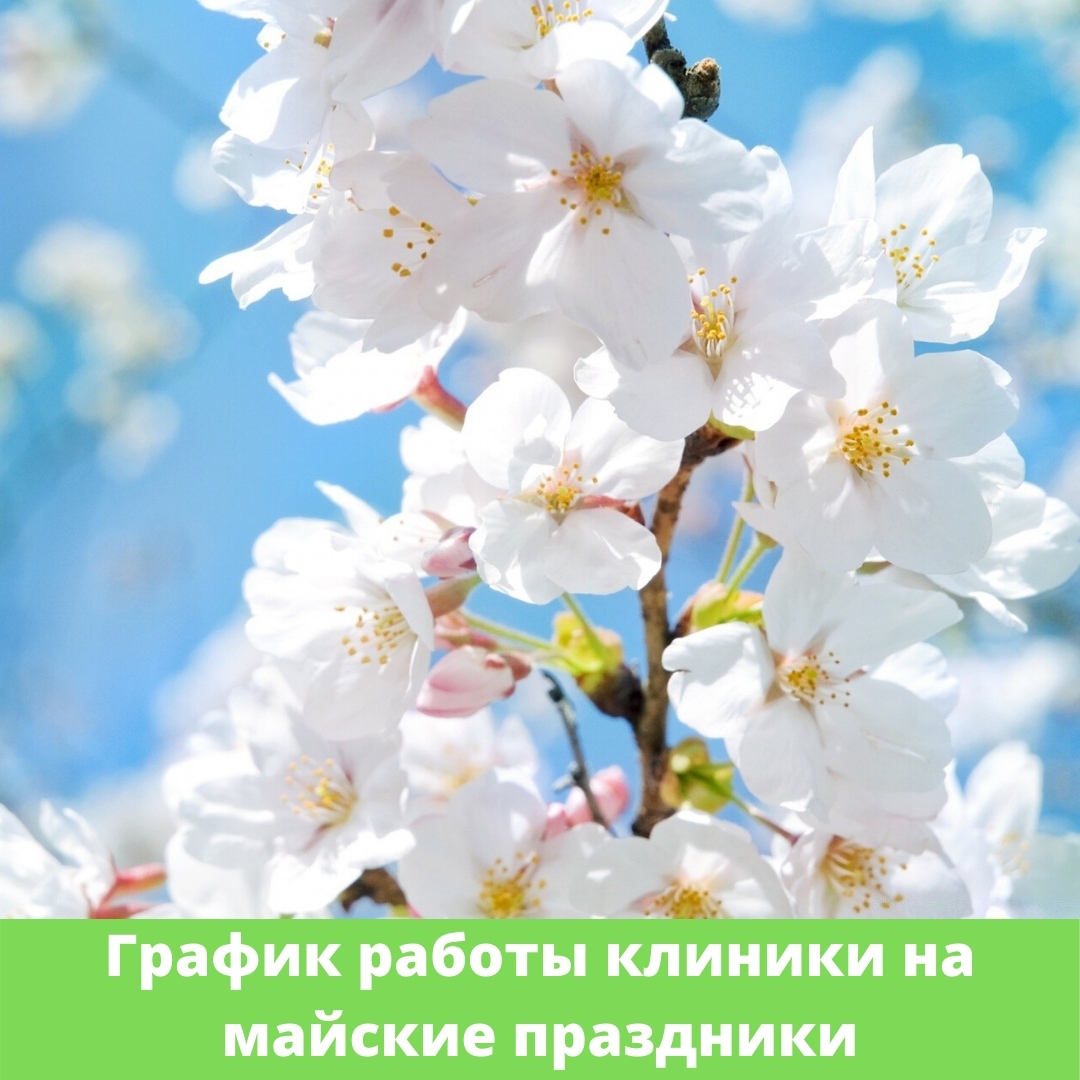 График работы клиники на майские праздники